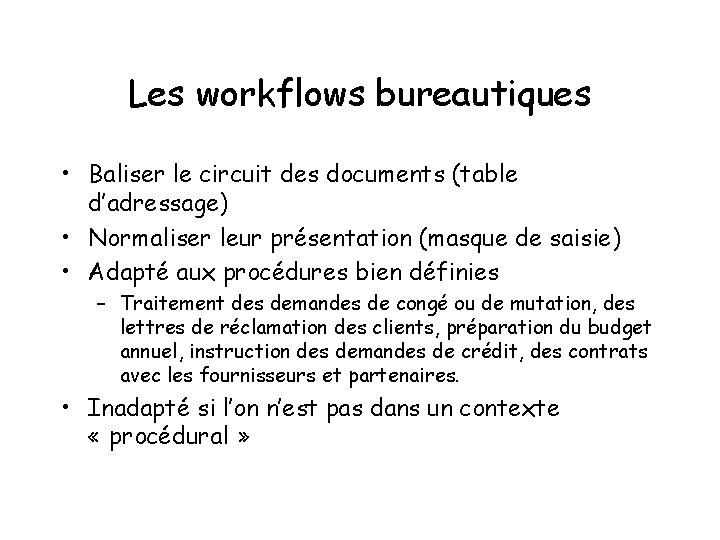 Les workflows bureautiques

• Baliser le circuit des documents (table d'adressage)
• Normaliser leur présentation (masque de saisie)
• Adapté aux procédures bien définies
  – Traitement des demandes de congé ou de mutation, des lettres de réclamation des clients, préparation du budget annuel, instruction des demandes de crédit, des contrats avec les fournisseurs et partenaires.
• Inadapté si l'on n'est pas dans un contexte « procédural »